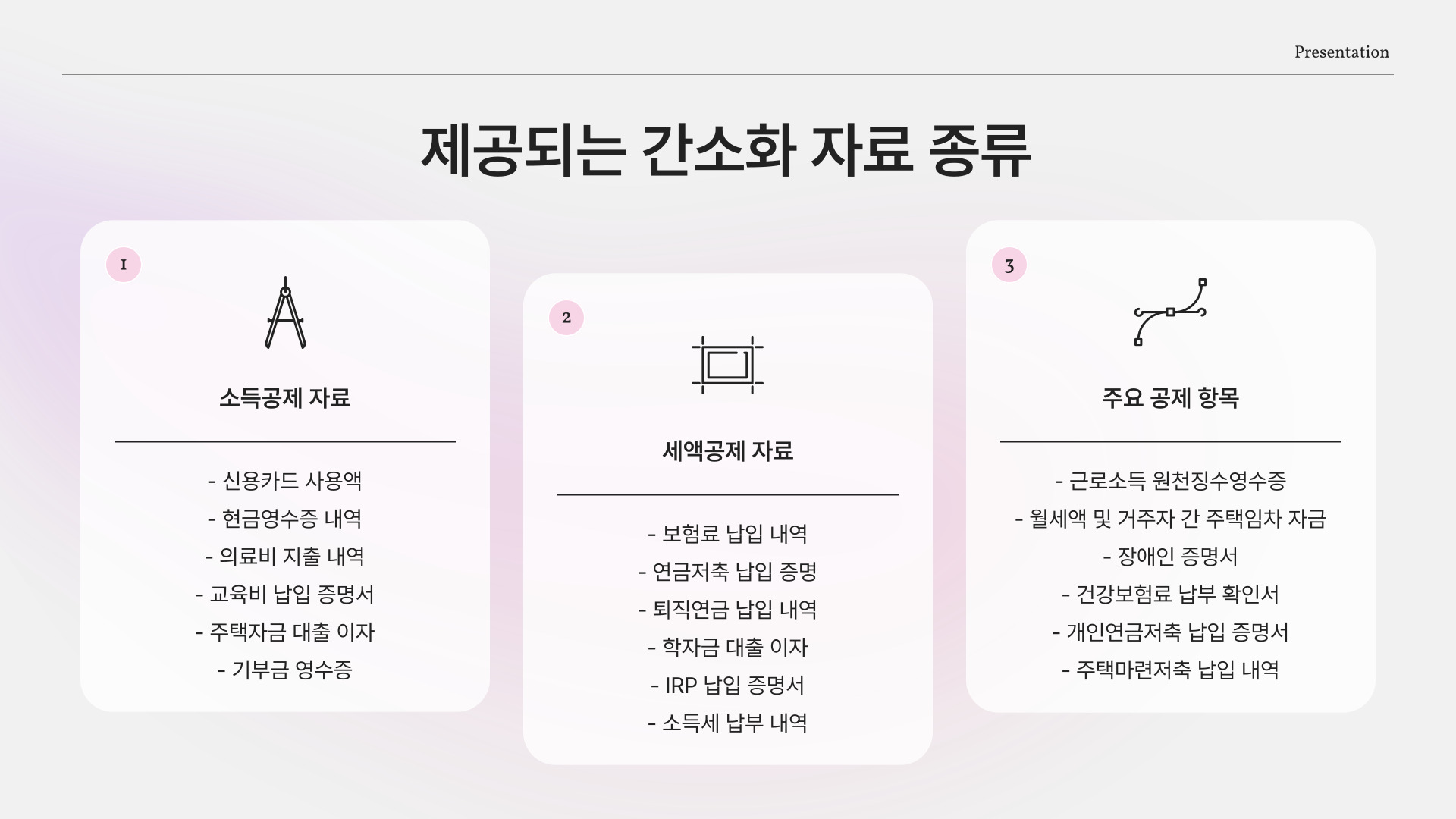 Presentation

제공되는 간소화 자료 종류

1

소득공제 자료

- 신용카드 사용액
- 현금영수증 내역
- 의료비 지출 내역
- 교육비 납입 증명서
- 주택자금 대출 이자
- 기부금 영수증

2

세액공제 자료

- 보험료 납입 내역
- 연금저축 납입 증명
- 퇴직연금 납입 내역
- 학자금 대출 이자
- IRP 납입 증명서
- 소득세 납부 내역

3

주요 공제 항목

- 근로소득 원천징수영수증
- 월세액 및 거주자 간 주택임차 자금
- 장애인 증명서
- 건강보험료 납부 확인서
- 개인연금저축 납입 증명서
- 주택마련저축 납입 내역